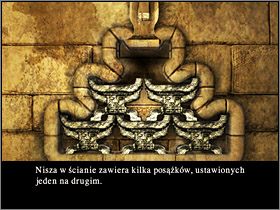 Nisza w ścianie zawiera kilka posążków, ustawionych jeden na drugim.